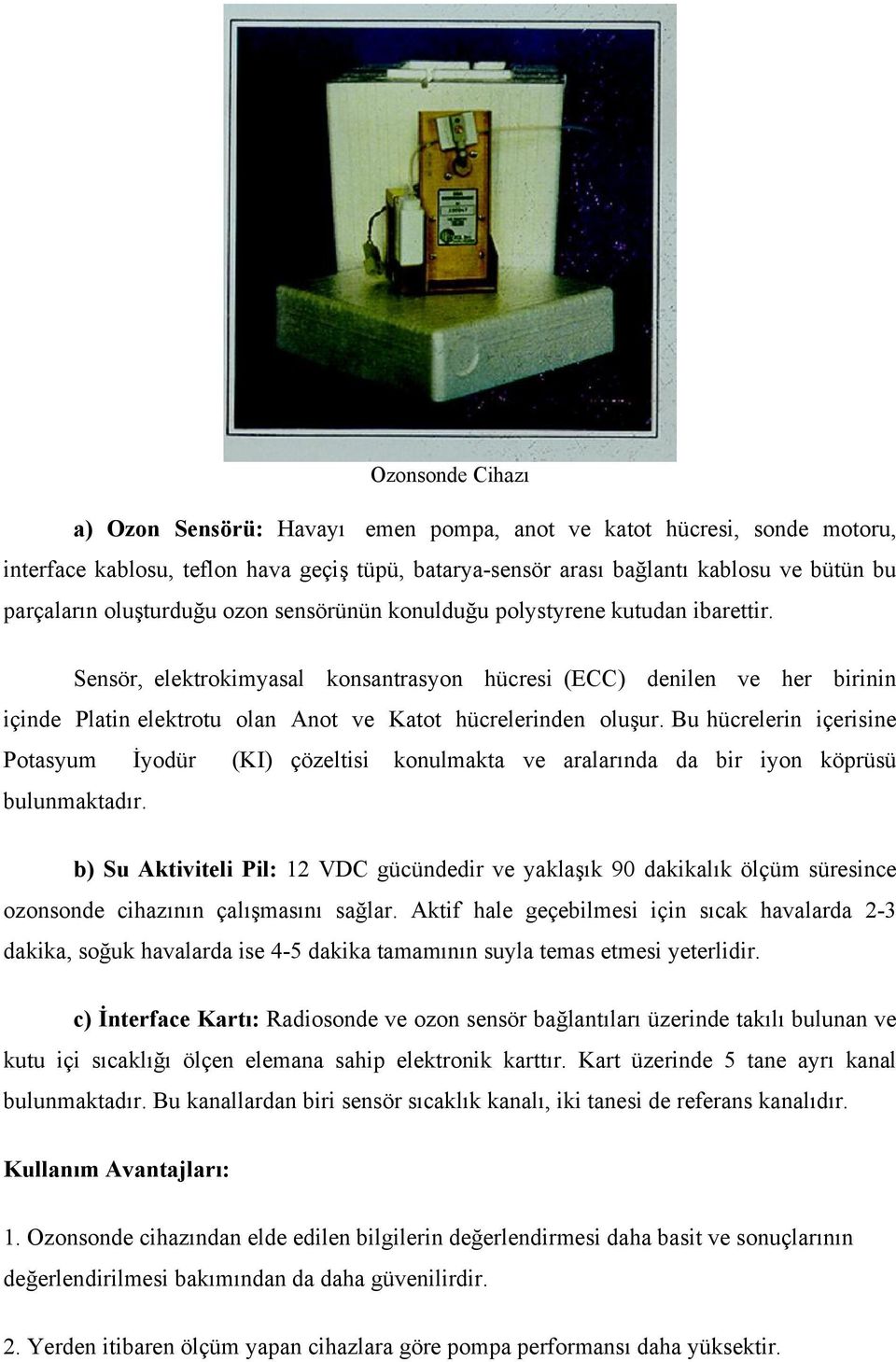 Ozonsonde Cihazı

a) Ozon Sensörü: Havayı emen pompa, anot ve katot hücresi, sonde motoru, interface kablosu, teflon hava geçiş tüpü, batarya-sensör arası bağlantı kablosu ve bütün bu parçaların oluşturduğu ozon sensörünün konulduğu polystyrene kutudan ibarettir.

Sensör, elektrokimyasal konsantrasyon hücresi (ECC) denilen ve her birinin içinde Platin elektrotu olan Anot ve Katot hücrelerinden oluşur. Bu hücrelerin içerisine Potasyum İyodür (KI) çözeltisi konulmakta ve aralarında da bir iyon köprüsü bulunmaktadır.

b) Su Aktiviteli Pil: 12 VDC gücündedir ve yaklaşık 90 dakikalık ölçüm süresince ozonsonde cihazının çalışmasını sağlar. Aktif hale geçebilmesi için sıcak havalarda 2-3 dakika, soğuk havalarda ise 4-5 dakika tamamının suyla temas etmesi yeterlidir.

c) İnterface Kartı: Radiosonde ve ozon sensör bağlantıları üzerinde takılı bulunan ve kutu içi sıcaklığı ölçen elemana sahip elektronik karttır. Kart üzerinde 5 tane ayrı kanal bulunmaktadır. Bu kanallardan biri sensör sıcaklık kanalı, iki tanesi de referans kanalıdır.

Kullanım Avantajları:

1. Ozonsonde cihazından elde edilen bilgilerin değerlendirmesi daha basit ve sonuçlarının değerlendirilmesi bakımından da daha güvenilirdir.

2. Yerden itibaren ölçüm yapan cihazlara göre pompa performansı daha yüksektir.